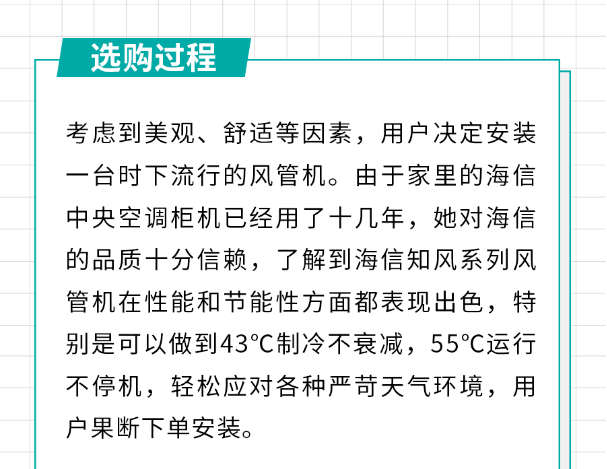 选购过程

考虑到美观、舒适等因素，用户决定安装一台时下流行的风管机。由于家里的海信中央空调柜机已经用了十几年，她对海信的品质十分信赖，了解到海信知风系列风管机在性能和节能性方面都表现出色，特别是可以做到43℃制冷不衰减，55℃运行不停机，轻松应对各种严苛天气环境，用户果断下单安装。